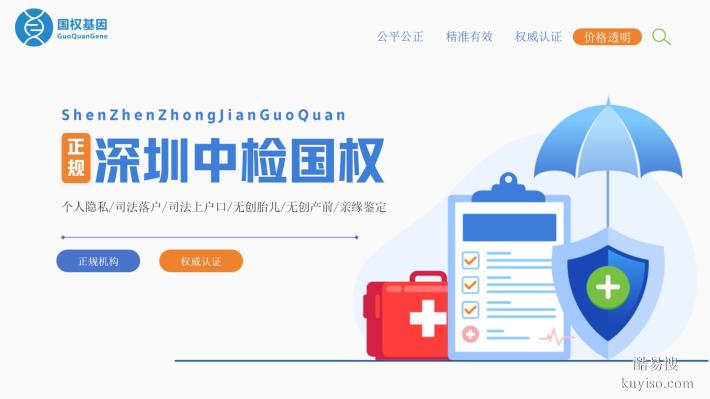 国权基因
GuoQuanGene

公平公正 精准有效 权威认证 价格透明

ShenZhenZhongJianGuoQuan

正规 深圳中检国权

个人隐私/司法落户/司法上户口/无创胎儿/无创产前/亲缘鉴定

正规机构 权威认证

酷易搜
kuyiso.com